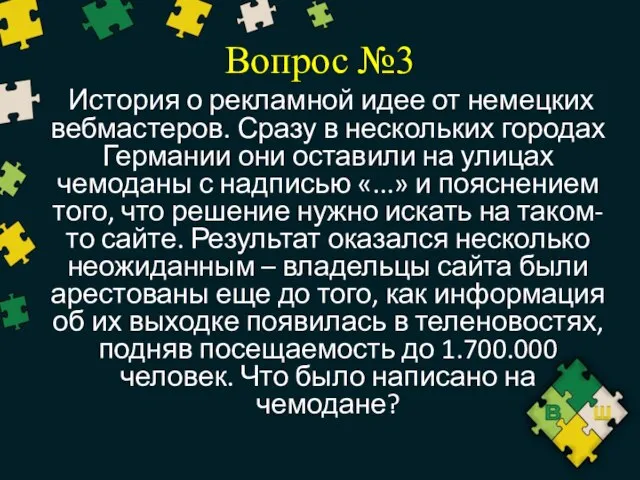 Вопрос №3

История о рекламной идее от немецких вебмастеров. Сразу в нескольких городах Германии они оставили на улицах чемоданы с надписью «...» и пояснением того, что решение нужно искать на таком-то сайте. Результат оказался несколько неожиданным – владельцы сайта были арестованы еще до того, как информация об их выходке появилась в теленовостях, подняв посещаемость до 1.700.000 человек. Что было написано на чемодане?

В Ш